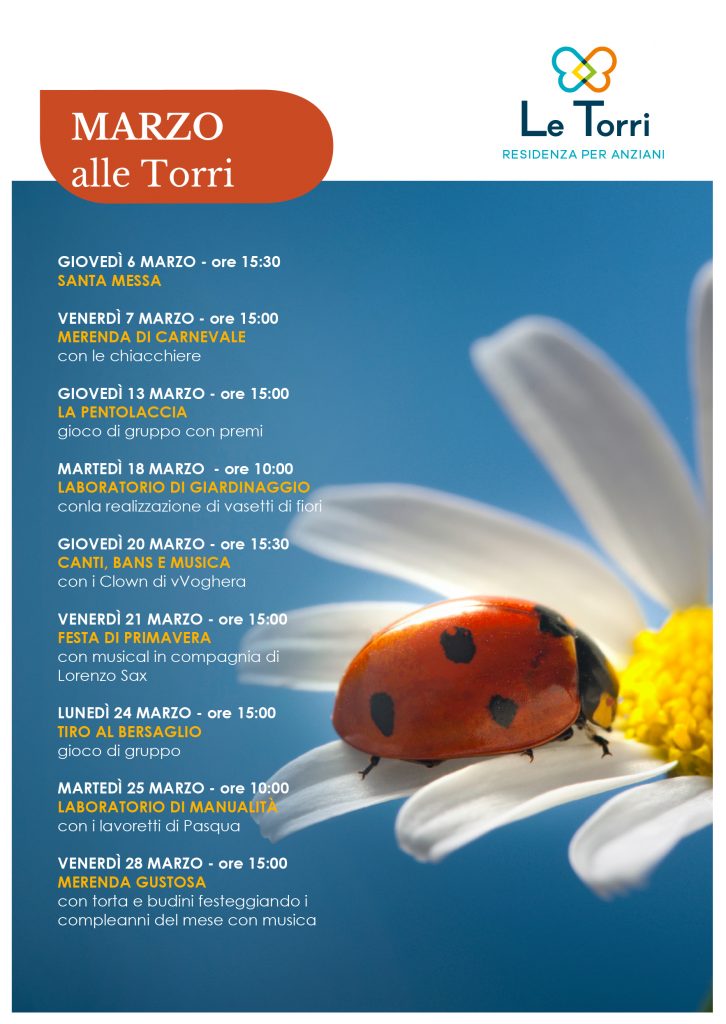 MARZO
alle Torri

Le Torri
RESIDENZA PER ANZIANI

GIOVEDÌ 6 MARZO - ore 15:30
SANTA MESSA

VENERDÌ 7 MARZO - ore 15:00
MERENDA DI CARNEVALE
con le chiacchiere

GIOVEDÌ 13 MARZO - ore 15:00
LA PENTOLACCIA
gioco di gruppo con premi

MARTEDÌ 18 MARZO - ore 10:00
LABORATORIO DI GIARDINAGGIO
conla realizzazione di vasetti di fiori

GIOVEDÌ 20 MARZO - ore 15:30
CANTI, BANS E MUSICA
con i Clown di vVoghera

VENERDÌ 21 MARZO - ore 15:00
FESTA DI PRIMAVERA
con musical in compagnia di Lorenzo Sax

LUNEDÌ 24 MARZO - ore 15:00
TIRO AL BERSAGLIO
gioco di gruppo

MARTEDÌ 25 MARZO - ore 10:00
LABORATORIO DI MANUALITÀ
con i lavoretti di Pasqua

VENERDÌ 28 MARZO - ore 15:00
MERENDA GUSTOSA
con torta e budini festeggiando i compleanni del mese con musica